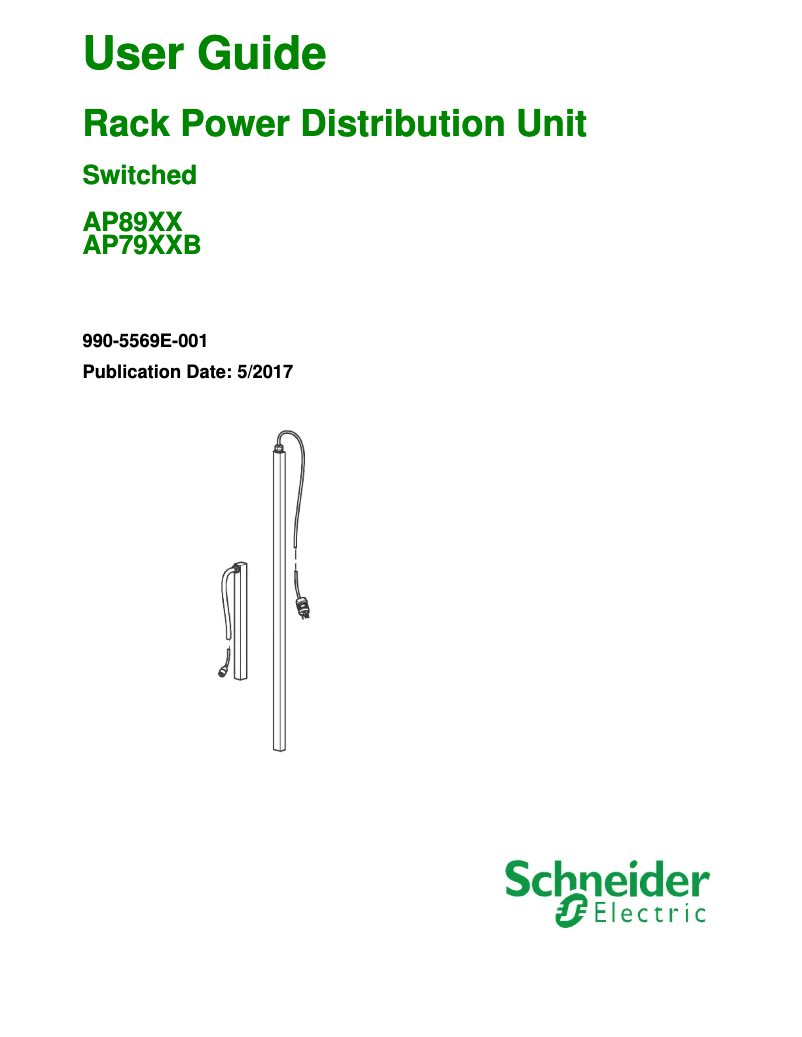 User Guide

Rack Power Distribution Unit

Switched

AP89XX
AP79XXB

990-5569E-001

Publication Date: 5/2017

Schneider Electric